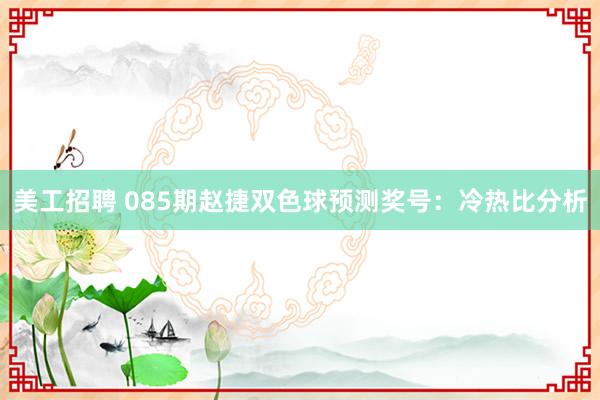 美工招聘 085期赵捷双色球预测奖号：冷热比分析